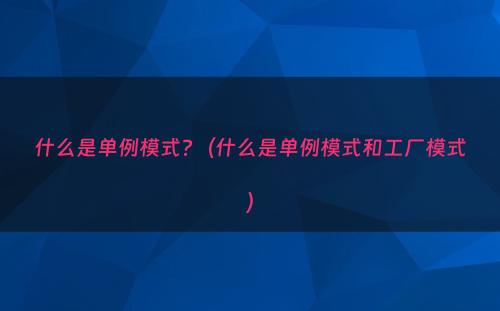 什么是单例模式？（什么是单例模式和工厂模式）